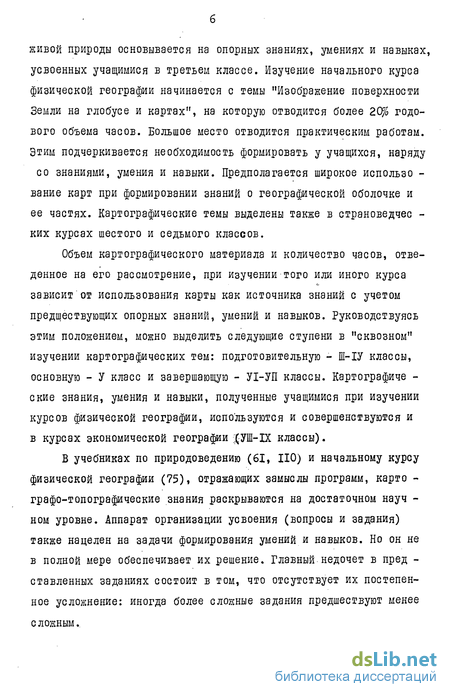 6

живой природы основывается на опорных знаниях, умениях и навыках, усвоенных учащимися в третьем классе. Изучение начального курса физической географии начинается с темы "Изображение поверхности Земли на глобусе и картах", на которую отводится более 20% годового объема часов. Большое место отводится практическим работам. Этим подчеркивается необходимость формировать у учащихся, наряду со знаниями, умения и навыки. Предполагается широкое использование карт при формировании знаний о географической оболочке и ее частях. Картографические темы выделены также в страноведческих курсах шестого и седьмого классов.

Объем картографического материала и количество часов, отведенное на его рассмотрение, при изучении того или иного курса зависит от использования карты как источника знаний с учетом предшествующих опорных знаний, умений и навыков. Руководствуясь этим положением, можно выделить следующие ступени в "сквозном" изучении картографических тем: подготовительную - Ш-IУ классы, основную - У класс и завершающую - УI-УП классы. Картографические знания, умения и навыки, полученные учащимися при изучении курсов физической географии, используются и совершенствуются и в курсах экономической географии (УШ-IX классы).

В учебниках по природоведению (6I, II0) и начальному курсу физической географии (75), отражающих замыслы программ, картографо-топографические знания раскрываются на достаточном научном уровне. Аппарат организации усвоения (вопросы и задания) также нацелен на задачи формирования умений и навыков. Но он не в полной мере обеспечивает их решение. Главный недочет в представленных заданиях состоит в том, что отсутствует их постепенное усложнение: иногда более сложные задания предшествуют менее сложным.

dsLib.net
библиотека диссертаций